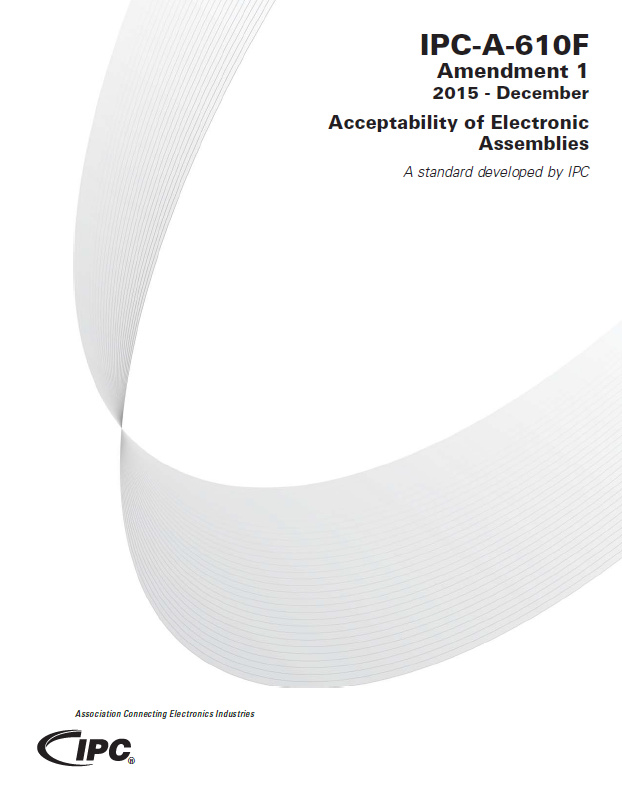 IPC-A-610F
Amendment 1
2015 - December

Acceptability of Electronic Assemblies

A standard developed by IPC

Association Connecting Electronics Industries

IPC®